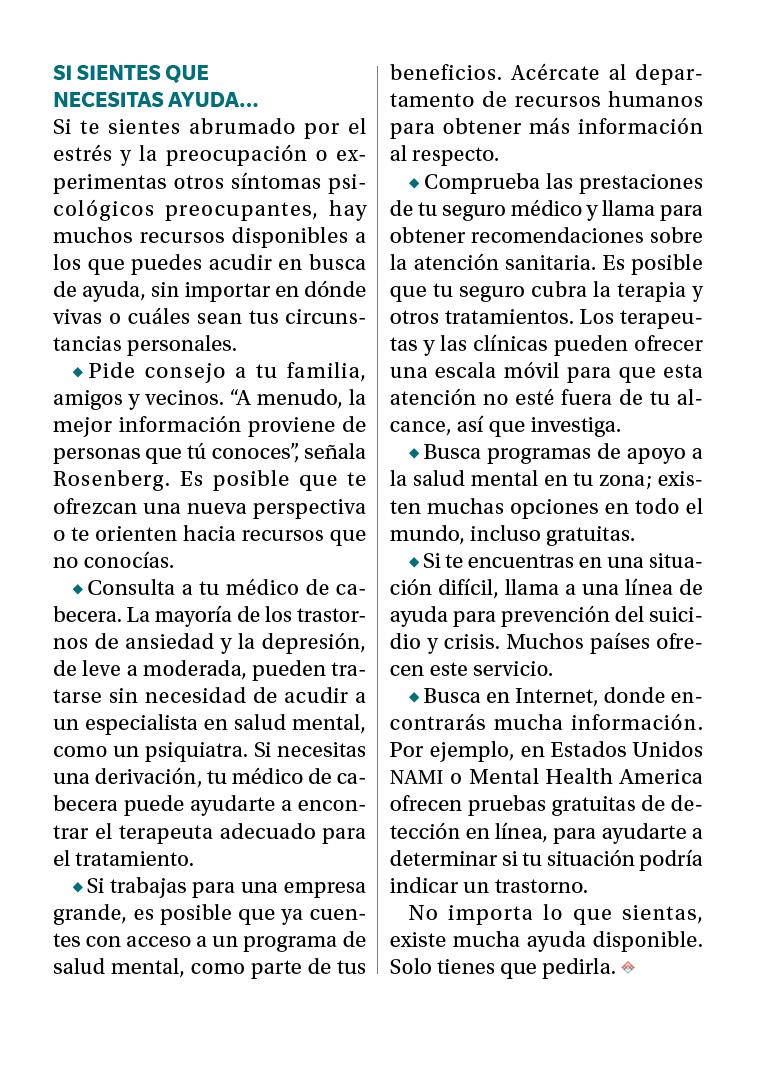 SI SIENTES QUE NECESITAS AYUDA...

Si te sientes abrumado por el estrés y la preocupación o experimentas otros síntomas psicológicos preocupantes, hay muchos recursos disponibles a los que puedes acudir en busca de ayuda, sin importar en dónde vivas o cuáles sean tus circunstancias personales.

◆ Pide consejo a tu familia, amigos y vecinos. “A menudo, la mejor información proviene de personas que tú conoces”, señala Rosenberg. Es posible que te ofrezcan una nueva perspectiva o te orienten hacia recursos que no conocías.

◆ Consulta a tu médico de cabecera. La mayoría de los trastornos de ansiedad y la depresión, de leve a moderada, pueden tratarse sin necesidad de acudir a un especialista en salud mental, como un psiquiatra. Si necesitas una derivación, tu médico de cabecera puede ayudarte a encontrar el terapeuta adecuado para el tratamiento.

◆ Si trabajas para una empresa grande, es posible que ya cuentes con acceso a un programa de salud mental, como parte de tus beneficios. Acércate al departamento de recursos humanos para obtener más información al respecto.

◆ Comprueba las prestaciones de tu seguro médico y llama para obtener recomendaciones sobre la atención sanitaria. Es posible que tu seguro cubra la terapia y otros tratamientos. Los terapeutas y las clínicas pueden ofrecer una escala móvil para que esta atención no esté fuera de tu alcance, así que investiga.

◆ Busca programas de apoyo a la salud mental en tu zona; existen muchas opciones en todo el mundo, incluso gratuitas.

◆ Si te encuentras en una situación difícil, llama a una línea de ayuda para prevención del suicidio y crisis. Muchos países ofrecen este servicio.

◆ Busca en Internet, donde encontrarás mucha información. Por ejemplo, en Estados Unidos NAMI o Mental Health America ofrecen pruebas gratuitas de detección en línea, para ayudarte a determinar si tu situación podría indicar un trastorno.

No importa lo que sientas, existe mucha ayuda disponible. Solo tienes que pedirla.